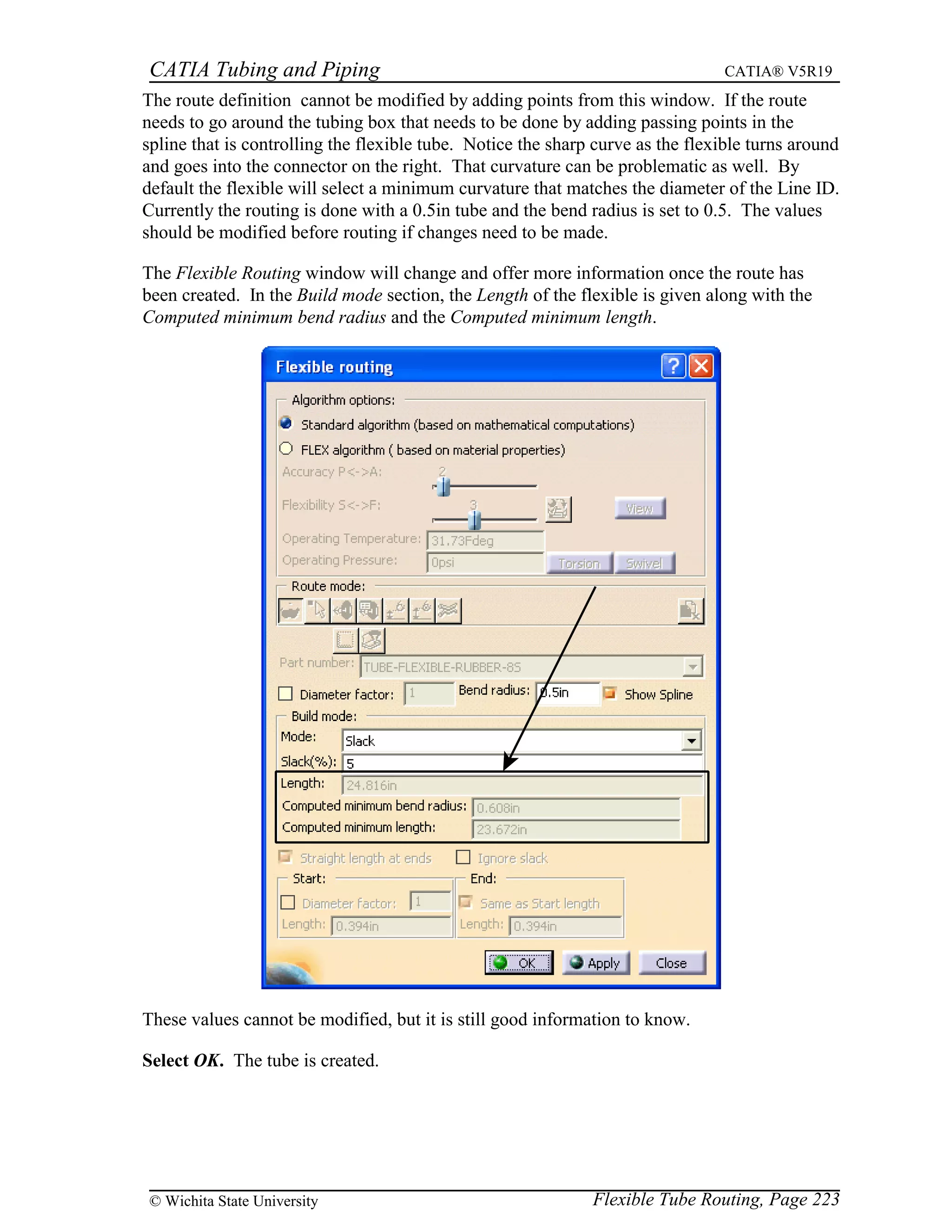 CATIA Tubing and Piping CATIA® V5R19

The route definition cannot be modified by adding points from this window. If the route needs to go around the tubing box that needs to be done by adding passing points in the spline that is controlling the flexible tube. Notice the sharp curve as the flexible turns around and goes into the connector on the right. That curvature can be problematic as well. By default the flexible will select a minimum curvature that matches the diameter of the Line ID. Currently the routing is done with a 0.5in tube and the bend radius is set to 0.5. The values should be modified before routing if changes need to be made.

The Flexible Routing window will change and offer more information once the route has been created. In the Build mode section, the Length of the flexible is given along with the Computed minimum bend radius and the Computed minimum length.

Flexible routing

Algorithm options:
Standard algorithm (based on mathematical computations)
FLEX algorithm ( based on material properties)
Accuracy P<->A: 2
Flexibility S<->F: 3
View
Operating Temperature: 31.73Fdeg
Operating Pressure: 0psi
Torsion Swivel
Route mode:
Part number: TUBE-FLEXIBLE-RUBBER-8S
Diameter factor: 1
Bend radius: 0.5in
Show Spline
Build mode:
Mode: Slack
Slack(%): 5
Length: 24.816in
Computed minimum bend radius: 0.608in
Computed minimum length: 23.672in
Straight length at ends
Ignore slack
Start:
Diameter factor: 1
Length: 0.394in
End:
Same as Start length
Length: 0.394in
OK Apply Close

These values cannot be modified, but it is still good information to know.

Select OK. The tube is created.

© Wichita State University Flexible Tube Routing, Page 223